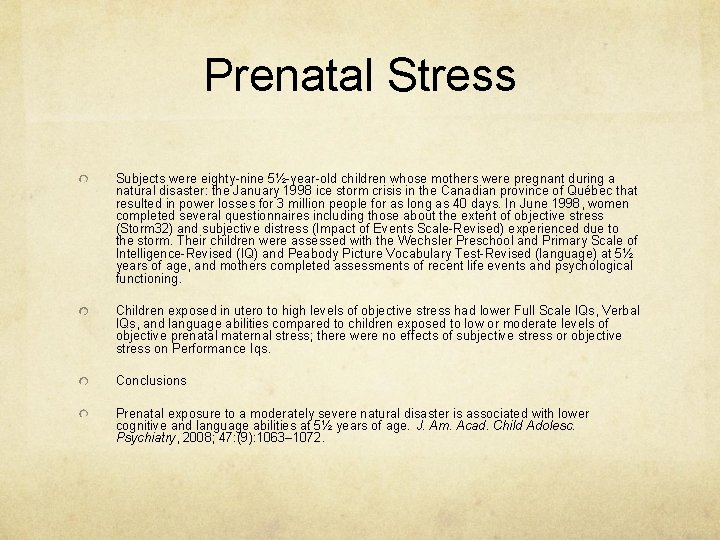 Prenatal Stress

Subjects were eighty-nine 5½-year-old children whose mothers were pregnant during a natural disaster: the January 1998 ice storm crisis in the Canadian province of Québec that resulted in power losses for 3 million people for as long as 40 days. In June 1998, women completed several questionnaires including those about the extent of objective stress (Storm32) and subjective distress (Impact of Events Scale-Revised) experienced due to the storm. Their children were assessed with the Wechsler Preschool and Primary Scale of Intelligence-Revised (IQ) and Peabody Picture Vocabulary Test-Revised (language) at 5½ years of age, and mothers completed assessments of recent life events and psychological functioning.

Children exposed in utero to high levels of objective stress had lower Full Scale IQs, Verbal IQs, and language abilities compared to children exposed to low or moderate levels of objective prenatal maternal stress; there were no effects of subjective stress or objective stress on Performance Iqs.

Conclusions

Prenatal exposure to a moderately severe natural disaster is associated with lower cognitive and language abilities at 5½ years of age. J. Am. Acad. Child Adolesc. Psychiatry, 2008; 47:(9):1063–1072.